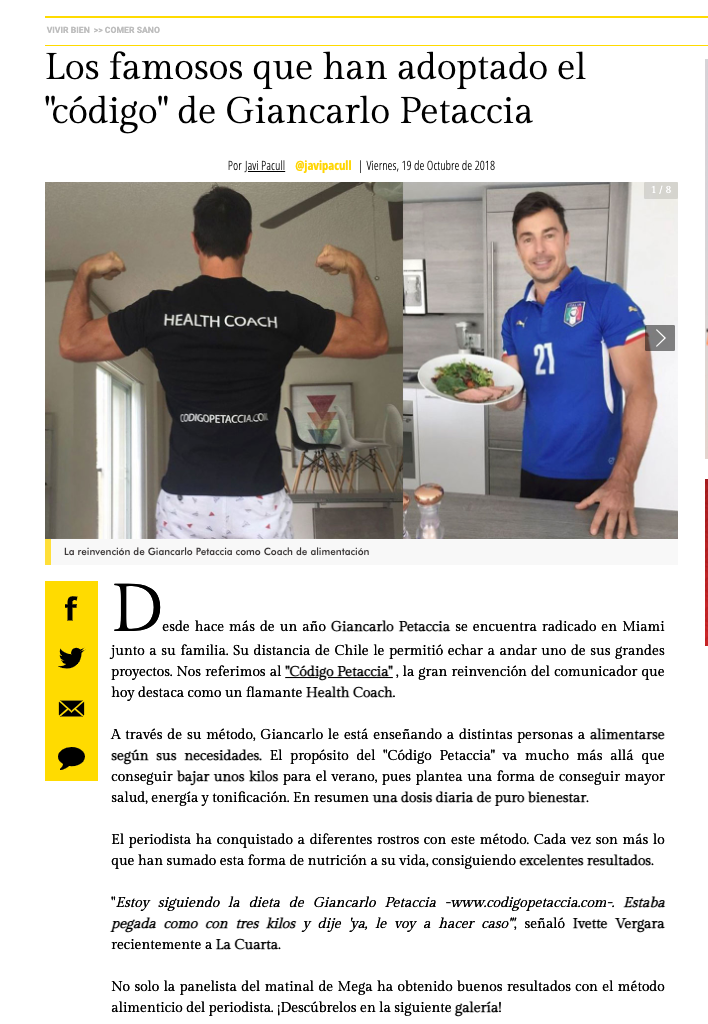 VIVIR BIEN >> COMER SANO

Los famosos que han adoptado el "código" de Giancarlo Petaccia

Por Javi Pacull @javipacull | Viernes, 19 de Octubre de 2018

1 / 8

HEALTH COACH

CODIGOPETACCIA.COM

21

La reinvención de Giancarlo Petaccia como Coach de alimentación

Desde hace más de un año Giancarlo Petaccia se encuentra radicado en Miami junto a su familia. Su distancia de Chile le permitió echar a andar uno de sus grandes proyectos. Nos referimos al "Código Petaccia" , la gran reinvención del comunicador que hoy destaca como un flamante Health Coach.

A través de su método, Giancarlo le está enseñando a distintas personas a alimentarse según sus necesidades. El propósito del "Código Petaccia" va mucho más allá que conseguir bajar unos kilos para el verano, pues plantea una forma de conseguir mayor salud, energía y tonificación. En resumen una dosis diaria de puro bienestar.

El periodista ha conquistado a diferentes rostros con este método. Cada vez son más lo que han sumado esta forma de nutrición a su vida, consiguiendo excelentes resultados.

"Estoy siguiendo la dieta de Giancarlo Petaccia -www.codigopetaccia.com-. Estaba pegada como con tres kilos y dije 'ya, le voy a hacer caso'", señaló Ivette Vergara recientemente a La Cuarta.

No solo la panelista del matinal de Mega ha obtenido buenos resultados con el método alimenticio del periodista. ¡Descúbrelos en la siguiente galería!